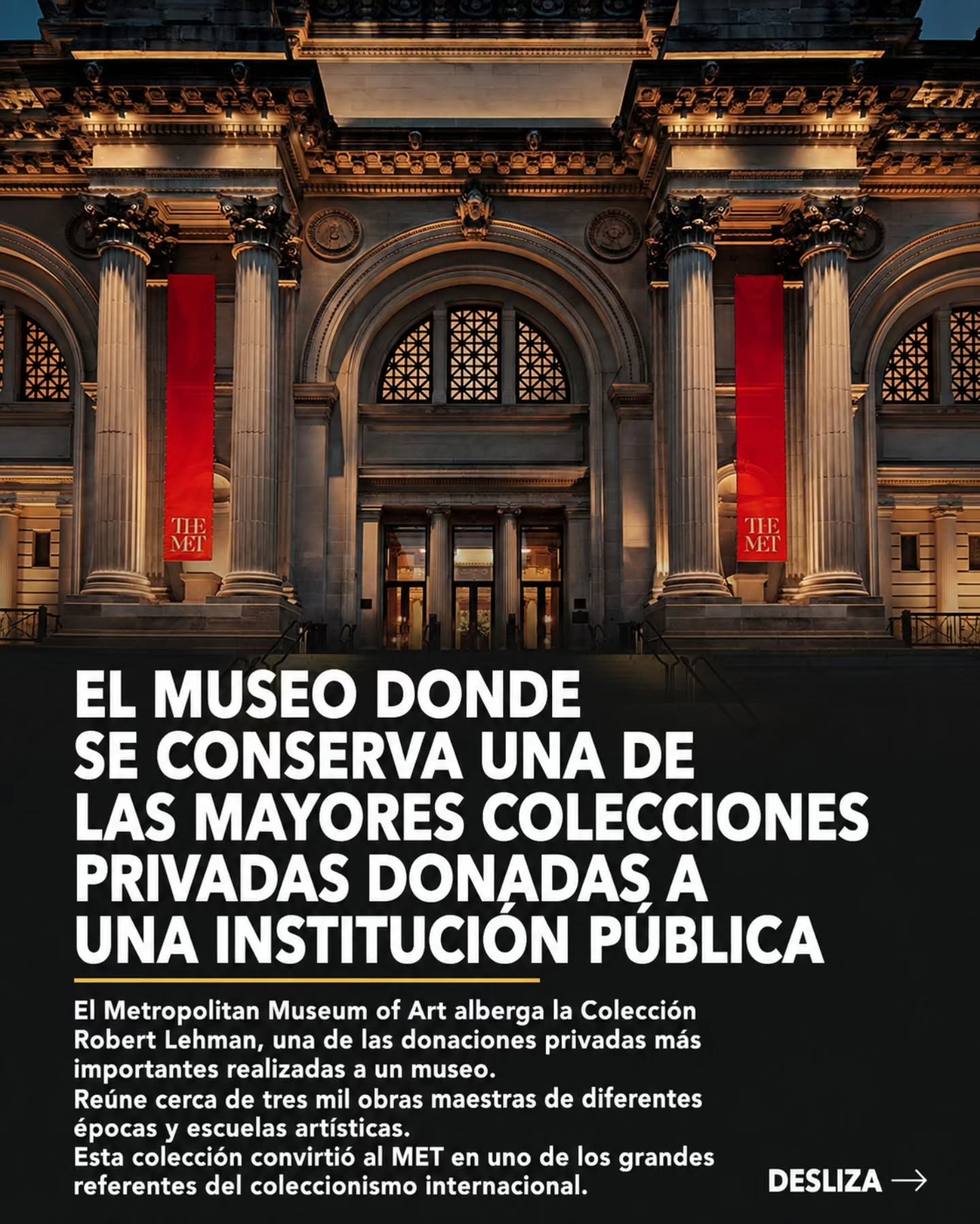 THE MET

THE MET

EL MUSEO DONDE SE CONSERVA UNA DE LAS MAYORES COLECCIONES PRIVADAS DONADAS A UNA INSTITUCIÓN PÚBLICA

El Metropolitan Museum of Art alberga la Colección Robert Lehman, una de las donaciones privadas más importantes realizadas a un museo.
Reúne cerca de tres mil obras maestras de diferentes épocas y escuelas artísticas.
Esta colección convirtió al MET en uno de los grandes referentes del coleccionismo internacional.

DESLIZA →